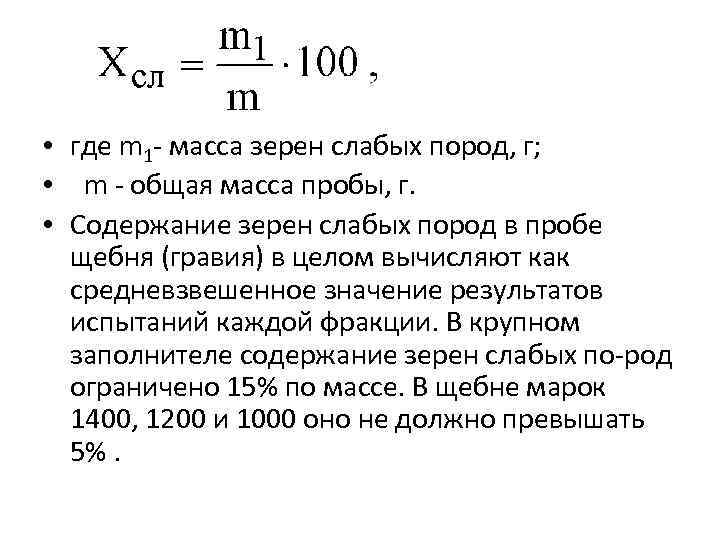 $X_{сл} = \frac{m_1}{m} \cdot 100$ ,

• где $m_1$- масса зерен слабых пород, г;
• m - общая масса пробы, г.
• Содержание зерен слабых пород в пробе щебня (гравия) в целом вычисляют как средневзвешенное значение результатов испытаний каждой фракции. В крупном заполнителе содержание зерен слабых по-род ограничено 15% по массе. В щебне марок 1400, 1200 и 1000 оно не должно превышать 5% .